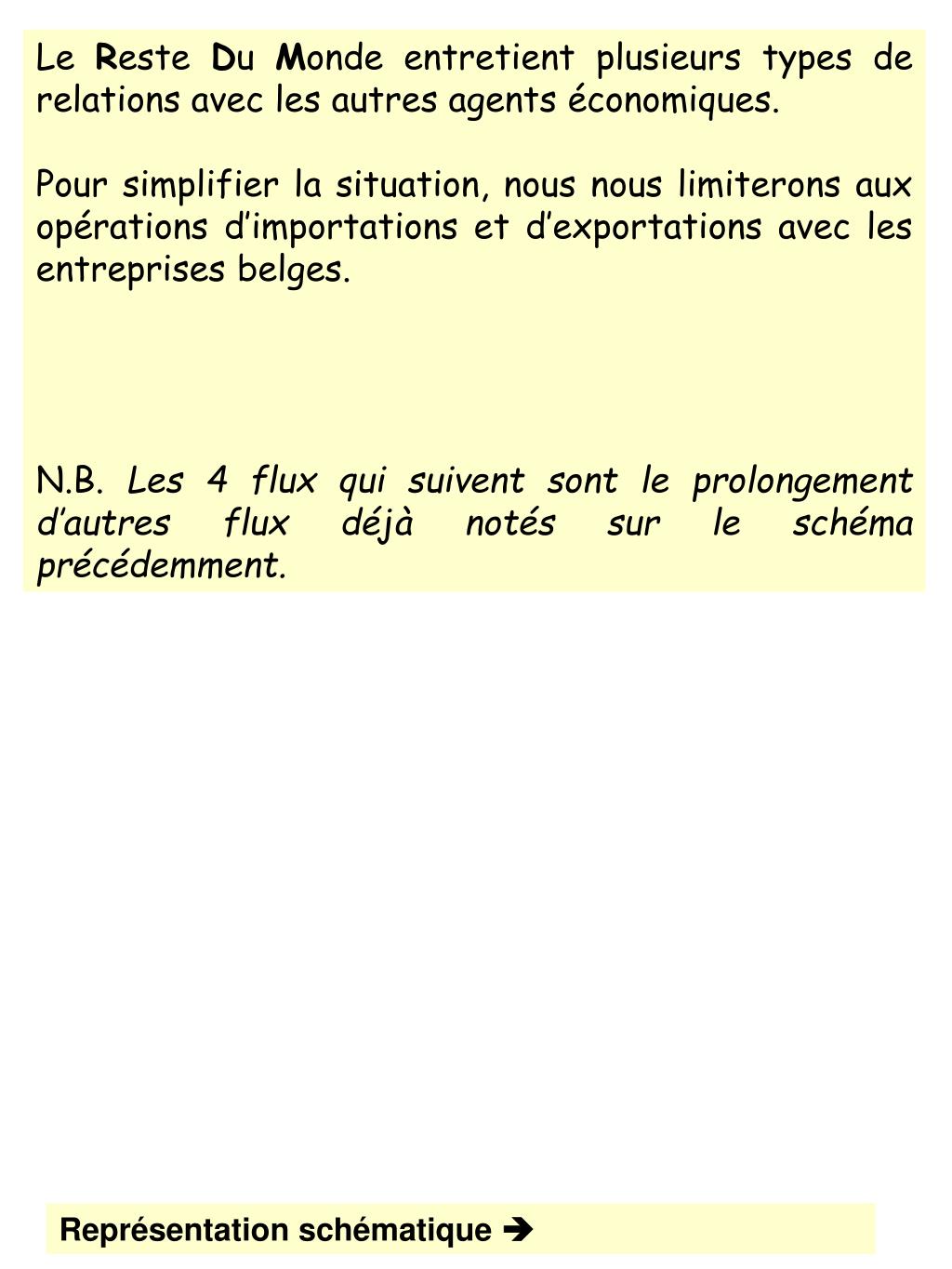 Le Reste Du Monde entretient plusieurs types de relations avec les autres agents économiques.

Pour simplifier la situation, nous nous limiterons aux opérations d'importations et d'exportations avec les entreprises belges.

N.B. Les 4 flux qui suivent sont le prolongement d'autres flux déjà notés sur le schéma précédemment.

Représentation schématique ➔